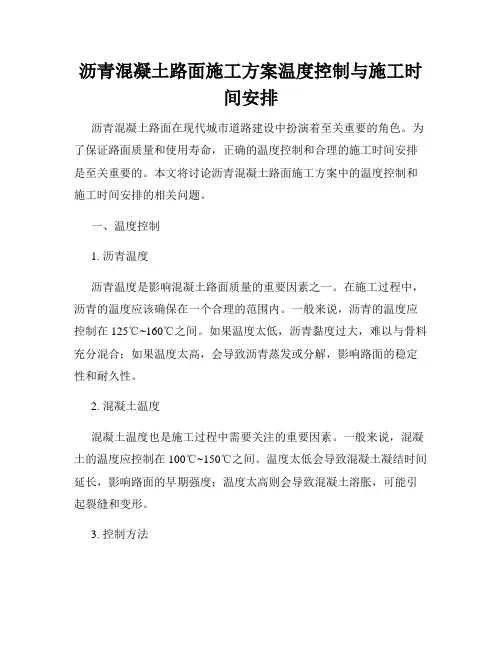 沥青混凝土路面施工方案温度控制与施工时间安排

沥青混凝土路面在现代城市道路建设中扮演着至关重要的角色。为了保证路面质量和使用寿命，正确的温度控制和合理的施工时间安排是至关重要的。本文将讨论沥青混凝土路面施工方案中的温度控制和施工时间安排的相关问题。

一、温度控制

1. 沥青温度

沥青温度是影响混凝土路面质量的重要因素之一。在施工过程中，沥青的温度应该确保在一个合理的范围内。一般来说，沥青的温度应控制在 125℃~160℃之间。如果温度太低，沥青黏度过大，难以与骨料充分混合；如果温度太高，会导致沥青蒸发或分解，影响路面的稳定性和耐久性。

2. 混凝土温度

混凝土温度也是施工过程中需要关注的重要因素。一般来说，混凝土的温度应控制在 100℃~150℃之间。温度太低会导致混凝土凝结时间延长，影响路面的早期强度；温度太高则会导致混凝土溶胀，可能引起裂缝和变形。

3. 控制方法